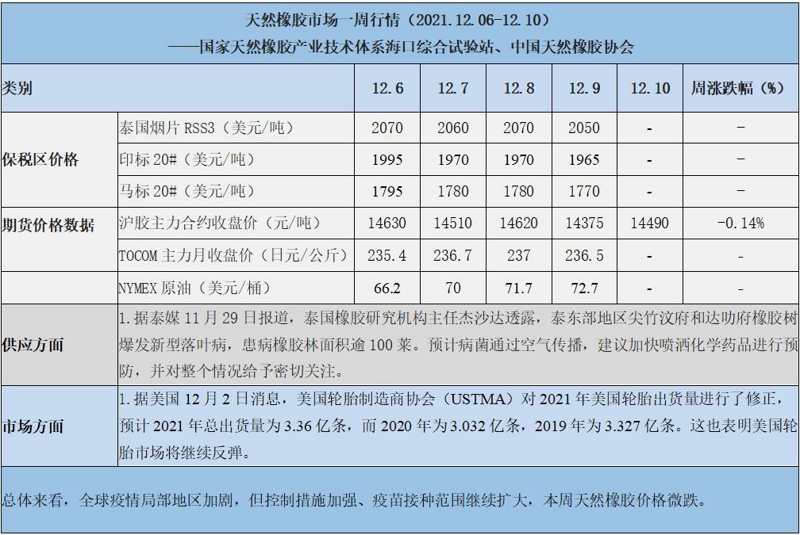 天然橡胶市场一周行情（2021.12.06-12.10）
——国家天然橡胶产业技术体系海口综合试验站、中国天然橡胶协会

| 类别 | | 12.6 | 12.7 | 12.8 | 12.9 | 12.10 | 周涨跌幅（%） |
|---|---|---|---|---|---|---|---|
| 保税区价格 | 泰国烟片 RSS3（美元/吨） | 2070 | 2060 | 2070 | 2050 | - | - |
| | 印标 20#（美元/吨） | 1995 | 1970 | 1970 | 1965 | - | - |
| | 马标 20#（美元/吨） | 1795 | 1780 | 1780 | 1770 | - | - |
| 期货价格数据 | 沪胶主力合约收盘价（元/吨） | 14630 | 14510 | 14620 | 14375 | 14490 | -0.14% |
| | TOCOM 主力月收盘价（日元/公斤） | 235.4 | 236.7 | 237 | 236.5 | - | - |
| | NYMEX 原油（美元/桶） | 66.2 | 70 | 71.7 | 72.7 | - | - |
| 供应方面 | 1.据泰媒 11 月 29 日报道，泰国橡胶研究机构主任杰沙达透露，泰东部地区尖竹汶府和达叻府橡胶树爆发新型落叶病，患病橡胶林面积逾 100 莱。预计病菌通过空气传播，建议加快喷洒化学药品进行预防，并对整个情况给予密切关注。 | | | | | | |
| 市场方面 | 1.据美国 12 月 2 日消息，美国轮胎制造商协会（USTMA）对 2021 年美国轮胎出货量进行了修正，预计 2021 年总出货量为 3.36 亿条，而 2020 年为 3.032 亿条，2019 年为 3.327 亿条。这也表明美国轮胎市场将继续反弹。 | | | | | | |

总体来看，全球疫情局部地区加剧，但控制措施加强、疫苗接种范围继续扩大，本周天然橡胶价格微跌。